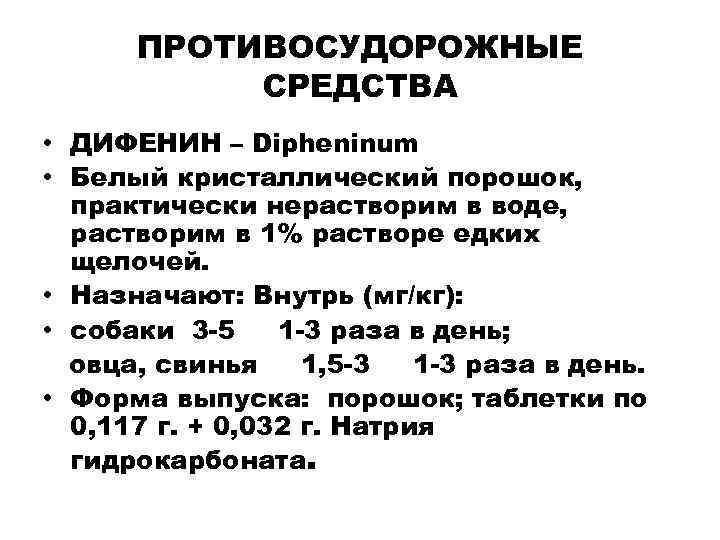 ПРОТИВОСУДОРОЖНЫЕ СРЕДСТВА

• ДИФЕНИН – Dipheninum
• Белый кристаллический порошок, практически нерастворим в воде, растворим в 1% растворе едких щелочей.
• Назначают: Внутрь (мг/кг):
• собаки 3-5 1-3 раза в день;
овца, свинья 1,5-3 1-3 раза в день.
• Форма выпуска: порошок; таблетки по 0,117 г. + 0,032 г. Натрия гидрокарбоната.